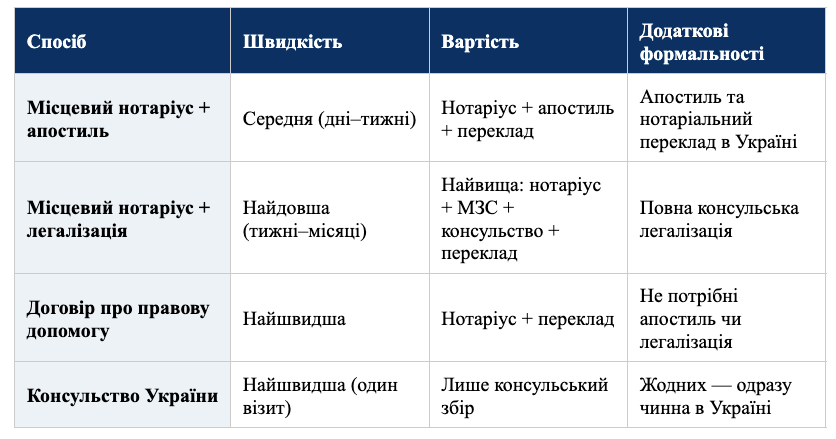 | Спосіб | Швидкість | Вартість | Додаткові формальності |
|---|---|---|---|
| Місцевий нотаріус + апостиль | Середня (дні–тижні) | Нотаріус + апостиль + переклад | Апостиль та нотаріальний переклад в Україні |
| Місцевий нотаріус + легалізація | Найдовша (тижні–місяці) | Найвища: нотаріус + МЗС + консульство + переклад | Повна консульська легалізація |
| Договір про правову допомогу | Найшвидша | Нотаріус + переклад | Не потрібні апостиль чи легалізація |
| Консульство України | Найшвидша (один візит) | Лише консульський збір | Жодних — одразу чинна в Україні |